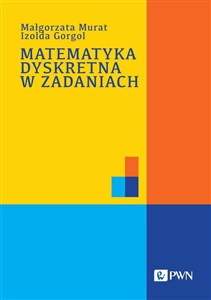 Małgorzata Murat
Izolda Gorgol

MATEMATYKA
DYSKRETNA
W ZADANIACH

PWN